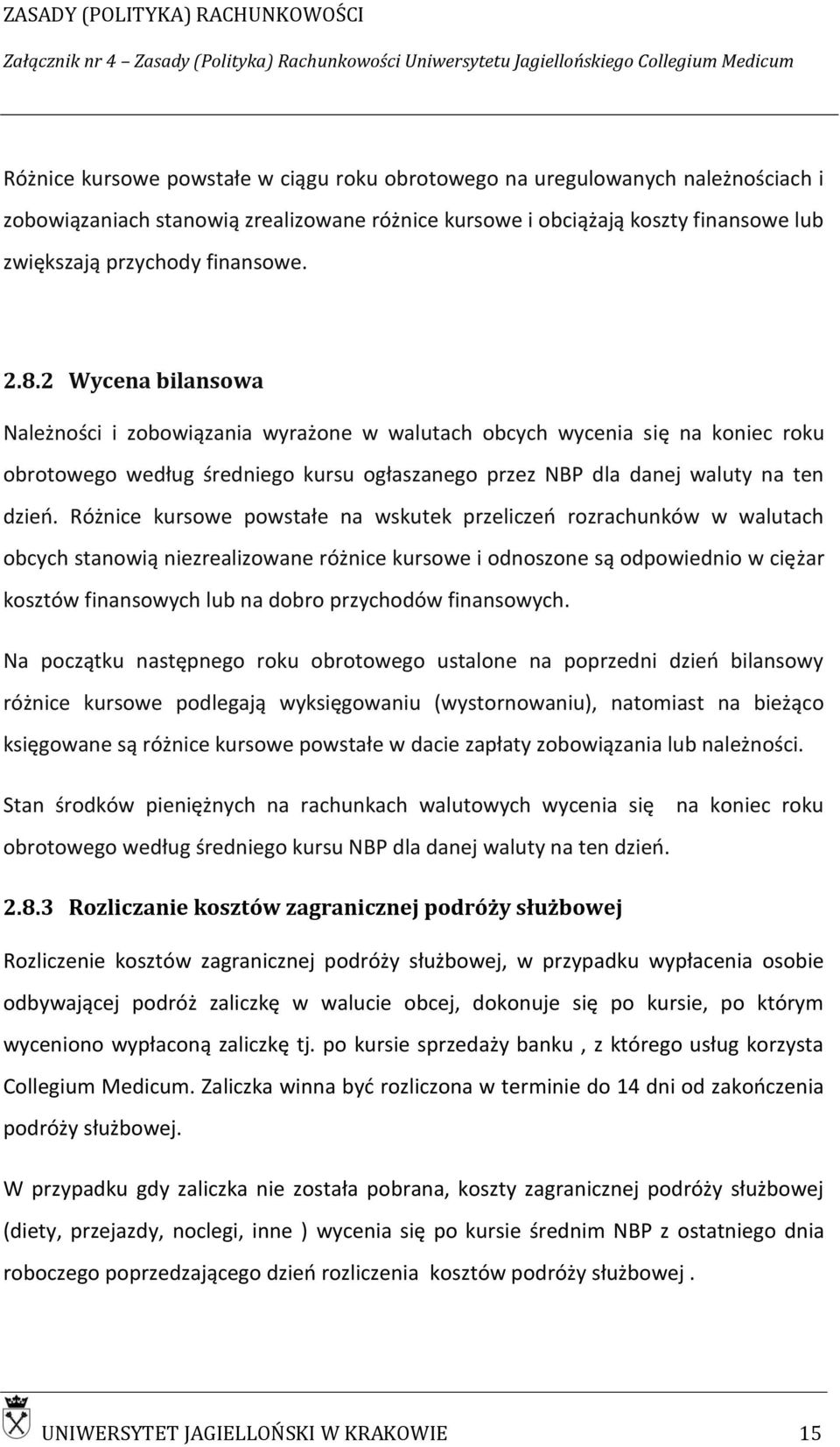 ZASADY (POLITYKA) RACHUNKOWOŚCI

Załącznik nr 4 – Zasady (Polityka) Rachunkowości Uniwersytetu Jagiellońskiego Collegium Medicum

Różnice kursowe powstałe w ciągu roku obrotowego na uregulowanych należnościach i zobowiązaniach stanowią zrealizowane różnice kursowe i obciążają koszty finansowe lub zwiększają przychody finansowe.

2.8.2 Wycena bilansowa

Należności i zobowiązania wyrażone w walutach obcych wycenia się na koniec roku obrotowego według średniego kursu ogłaszanego przez NBP dla danej waluty na ten dzień. Różnice kursowe powstałe na wskutek przeliczeń rozrachunków w walutach obcych stanowią niezrealizowane różnice kursowe i odnoszone są odpowiednio w ciężar kosztów finansowych lub na dobro przychodów finansowych.

Na początku następnego roku obrotowego ustalone na poprzedni dzień bilansowy różnice kursowe podlegają wyksięgowaniu (wystornowaniu), natomiast na bieżąco księgowane są różnice kursowe powstałe w dacie zapłaty zobowiązania lub należności.

Stan środków pieniężnych na rachunkach walutowych wycenia się na koniec roku obrotowego według średniego kursu NBP dla danej waluty na ten dzień.

2.8.3 Rozliczanie kosztów zagranicznej podróży służbowej

Rozliczenie kosztów zagranicznej podróży służbowej, w przypadku wypłacenia osobie odbywającej podróż zaliczkę w walucie obcej, dokonuje się po kursie, po którym wyceniono wypłaconą zaliczkę tj. po kursie sprzedaży banku , z którego usług korzysta Collegium Medicum. Zaliczka winna być rozliczona w terminie do 14 dni od zakończenia podróży służbowej.

W przypadku gdy zaliczka nie została pobrana, koszty zagranicznej podróży służbowej (diety, przejazdy, noclegi, inne ) wycenia się po kursie średnim NBP z ostatniego dnia roboczego poprzedzającego dzień rozliczenia kosztów podróży służbowej .

UNIWERSYTET JAGIELLOŃSKI W KRAKOWIE 15